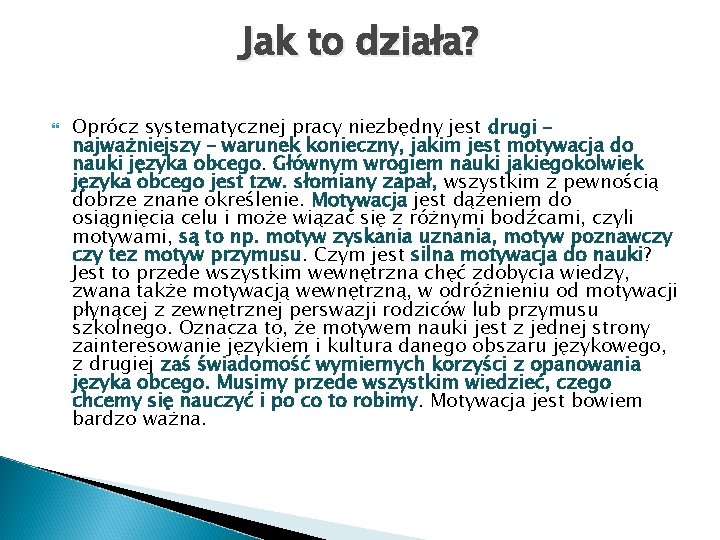 Jak to działa?

Oprócz systematycznej pracy niezbędny jest drugi – najważniejszy – warunek konieczny, jakim jest motywacja do nauki języka obcego. Głównym wrogiem nauki jakiegokolwiek języka obcego jest tzw. słomiany zapał, wszystkim z pewnością dobrze znane określenie. Motywacja jest dążeniem do osiągnięcia celu i może wiązać się z różnymi bodźcami, czyli motywami, są to np. motyw zyskania uznania, motyw poznawczy czy tez motyw przymusu. Czym jest silna motywacja do nauki? Jest to przede wszystkim wewnętrzna chęć zdobycia wiedzy, zwana także motywacją wewnętrzną, w odróżnieniu od motywacji płynącej z zewnętrznej perswazji rodziców lub przymusu szkolnego. Oznacza to, że motywem nauki jest z jednej strony zainteresowanie językiem i kultura danego obszaru językowego, z drugiej zaś świadomość wymiernych korzyści z opanowania języka obcego. Musimy przede wszystkim wiedzieć, czego chcemy się nauczyć i po co to robimy. Motywacja jest bowiem bardzo ważna.